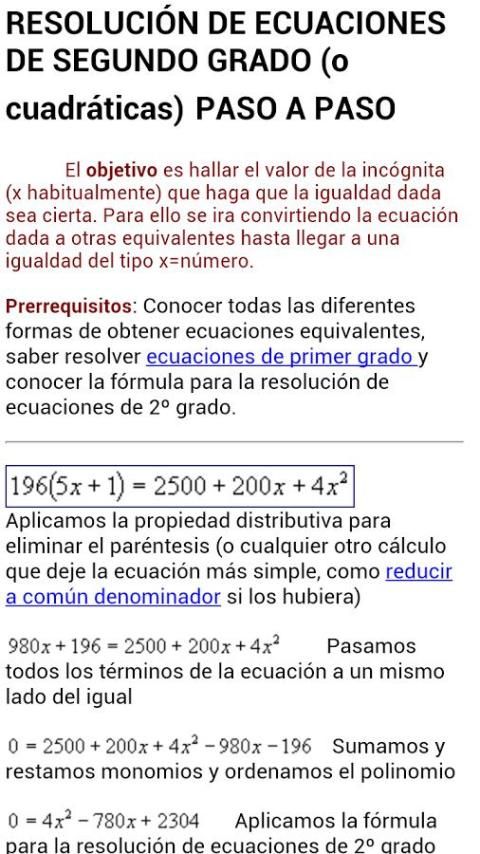 RESOLUCIÓN DE ECUACIONES DE SEGUNDO GRADO (o cuadráticas) PASO A PASO

El objetivo es hallar el valor de la incógnita (x habitualmente) que haga que la igualdad dada sea cierta. Para ello se ira convirtiendo la ecuación dada a otras equivalentes hasta llegar a una igualdad del tipo x=número.

Prerrequisitos: Conocer todas las diferentes formas de obtener ecuaciones equivalentes, saber resolver ecuaciones de primer grado y conocer la fórmula para la resolución de ecuaciones de 2º grado.

$196(5x+1) = 2500 + 200x + 4x^2$

Aplicamos la propiedad distributiva para eliminar el paréntesis (o cualquier otro cálculo que deje la ecuación más simple, como reducir a común denominador si los hubiera)

$980x + 196 = 2500 + 200x + 4x^2$ Pasamos todos los términos de la ecuación a un mismo lado del igual

$0 = 2500 + 200x + 4x^2 - 980x - 196$ Sumamos y restamos monomios y ordenamos el polinomio

$0 = 4x^2 - 780x + 2304$ Aplicamos la fórmula para la resolución de ecuaciones de 2º grado